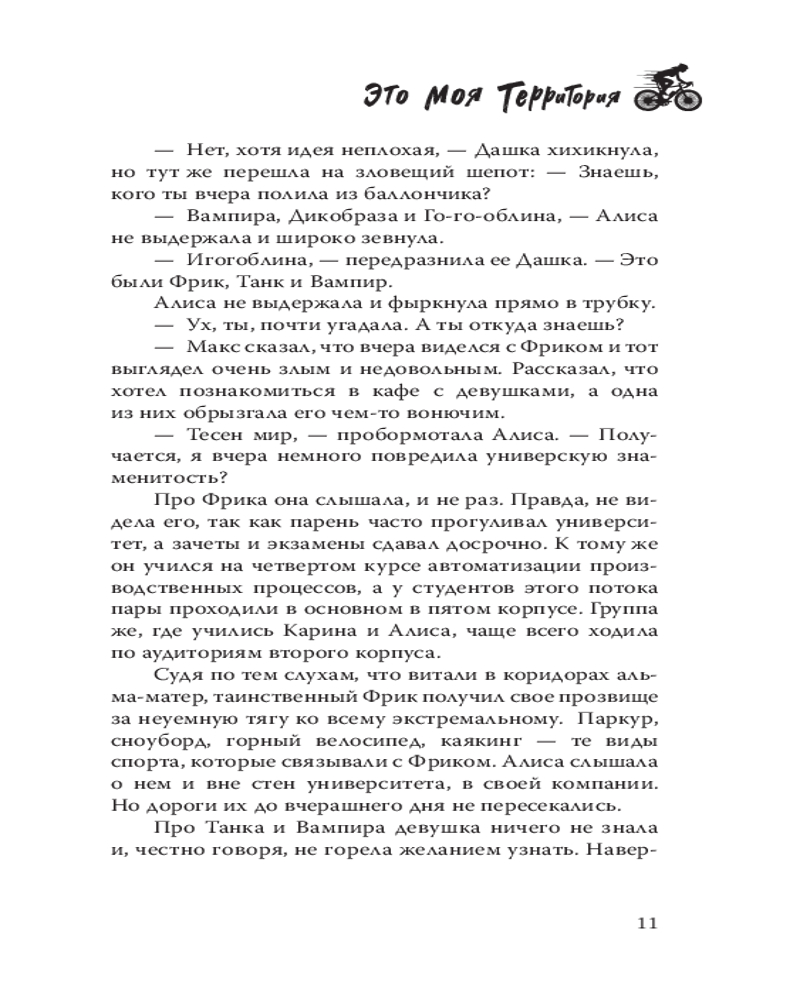 Это Моя Территория

— Нет, хотя идея неплохая, — Дашка хихикнула, но тут же перешла на зловещий шепот: — Знаешь, кого ты вчера полила из баллончика?

— Вампира, Дикобраза и Го-го-облина, — Алиса не выдержала и широко зевнула.

— Игогоблина, — передразнила ее Дашка. — Это были Фрик, Танк и Вампир.

Алиса не выдержала и фыркнула прямо в трубку.

— Ух, ты, почти угадала. А ты откуда знаешь?

— Макс сказал, что вчера виделся с Фриком и тот выглядел очень злым и недовольным. Рассказал, что хотел познакомиться в кафе с девушками, а одна из них обрызгала его чем-то вонючим.

— Тесен мир, — пробормотала Алиса. — Получается, я вчера немного повредила универскую знаменитость?

Про Фрика она слышала, и не раз. Правда, не видела его, так как парень часто прогуливал университет, а зачеты и экзамены сдавал досрочно. К тому же он учился на четвертом курсе автоматизации производственных процессов, а у студентов этого потока пары проходили в основном в пятом корпусе. Группа же, где учились Карина и Алиса, чаще всего ходила по аудиториям второго корпуса.

Судя по тем слухам, что витали в коридорах альма-матер, таинственный Фрик получил свое прозвище за неуемную тягу ко всему экстремальному. Паркур, сноуборд, горный велосипед, каякинг — те виды спорта, которые связывали с Фриком. Алиса слышала о нем и вне стен университета, в своей компании. Но дороги их до вчерашнего дня не пересекались.

Про Танка и Вампира девушка ничего не знала и, честно говоря, не горела желанием узнать. Навер-

11